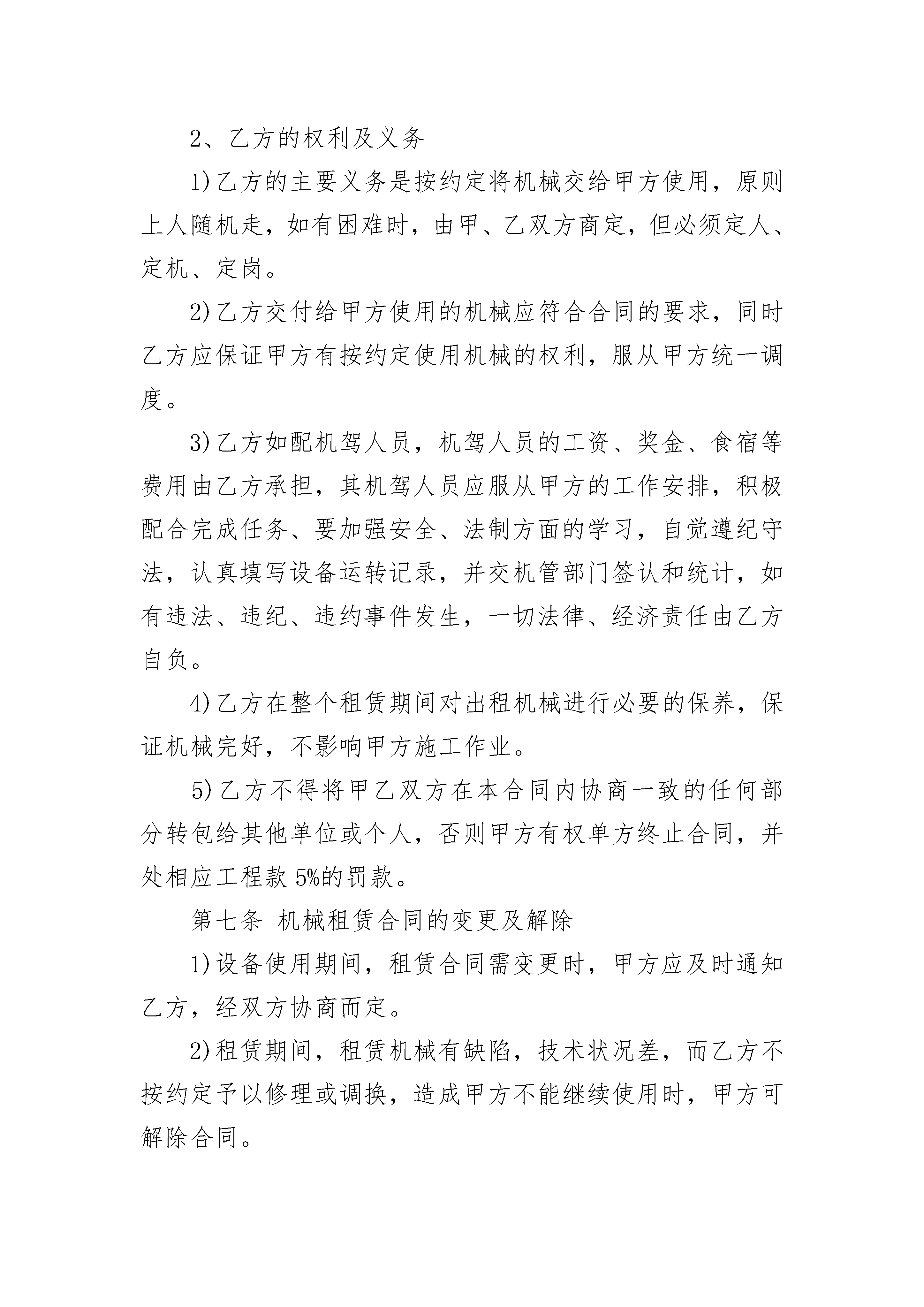 2、乙方的权利及义务

1)乙方的主要义务是按约定将机械交给甲方使用，原则上人随机走，如有困难时，由甲、乙双方商定，但必须定人、定机、定岗。

2)乙方交付给甲方使用的机械应符合合同的要求，同时乙方应保证甲方有按约定使用机械的权利，服从甲方统一调度。

3)乙方如配机驾人员，机驾人员的工资、奖金、食宿等费用由乙方承担，其机驾人员应服从甲方的工作安排，积极配合完成任务、要加强安全、法制方面的学习，自觉遵纪守法，认真填写设备运转记录，并交机管部门签认和统计，如有违法、违纪、违约事件发生，一切法律、经济责任由乙方自负。

4)乙方在整个租赁期间对出租机械进行必要的保养，保证机械完好，不影响甲方施工作业。

5)乙方不得将甲乙双方在本合同内协商一致的任何部分转包给其他单位或个人，否则甲方有权单方终止合同，并处相应工程款5%的罚款。

第七条 机械租赁合同的变更及解除

1)设备使用期间，租赁合同需变更时，甲方应及时通知乙方，经双方协商而定。

2)租赁期间，租赁机械有缺陷，技术状况差，而乙方不按约定予以修理或调换，造成甲方不能继续使用时，甲方可解除合同。